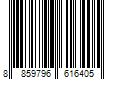 8 859796 616405